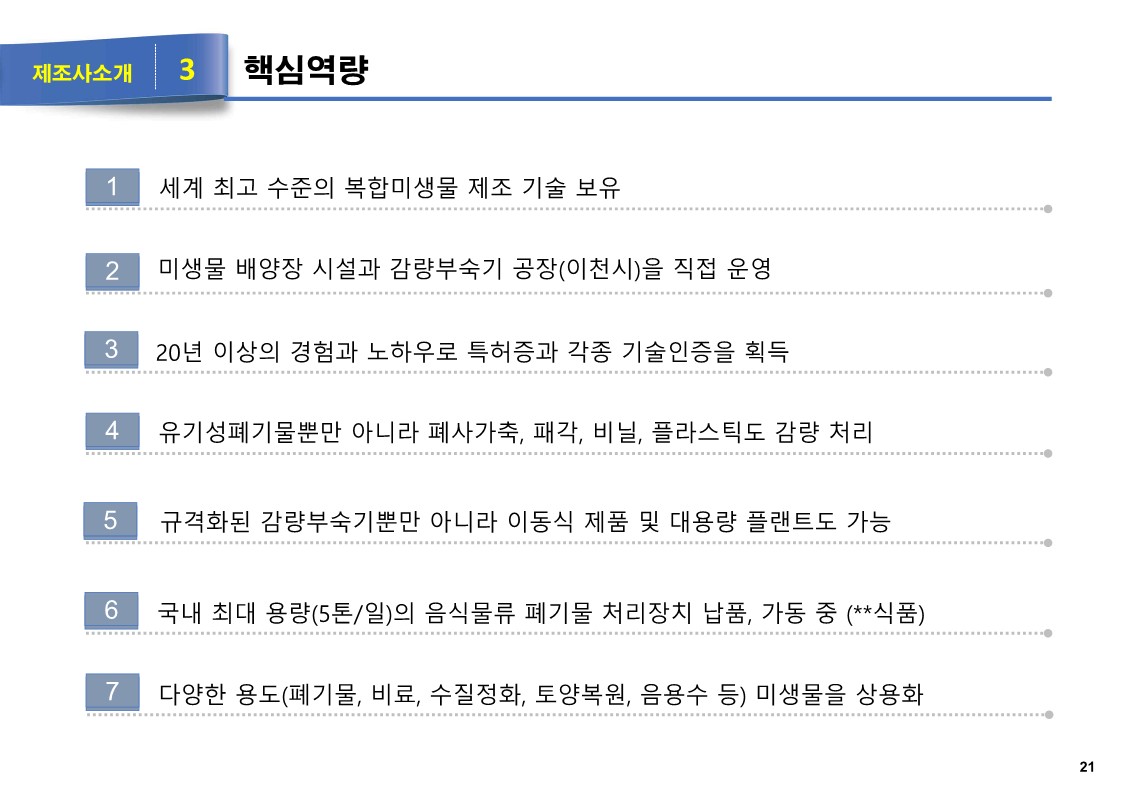 제조사소개 3 핵심역량

1 세계 최고 수준의 복합미생물 제조 기술 보유

2 미생물 배양장 시설과 감량부숙기 공장(이천시)을 직접 운영

3 20년 이상의 경험과 노하우로 특허증과 각종 기술인증을 획득

4 유기성폐기물뿐만 아니라 폐사가축, 패각, 비닐, 플라스틱도 감량 처리

5 규격화된 감량부숙기뿐만 아니라 이동식 제품 및 대용량 플랜트도 가능

6 국내 최대 용량(5톤/일)의 음식물류 폐기물 처리장치 납품, 가동 중 (**식품)

7 다양한 용도(폐기물, 비료, 수질정화, 토양복원, 음용수 등) 미생물을 상용화

21